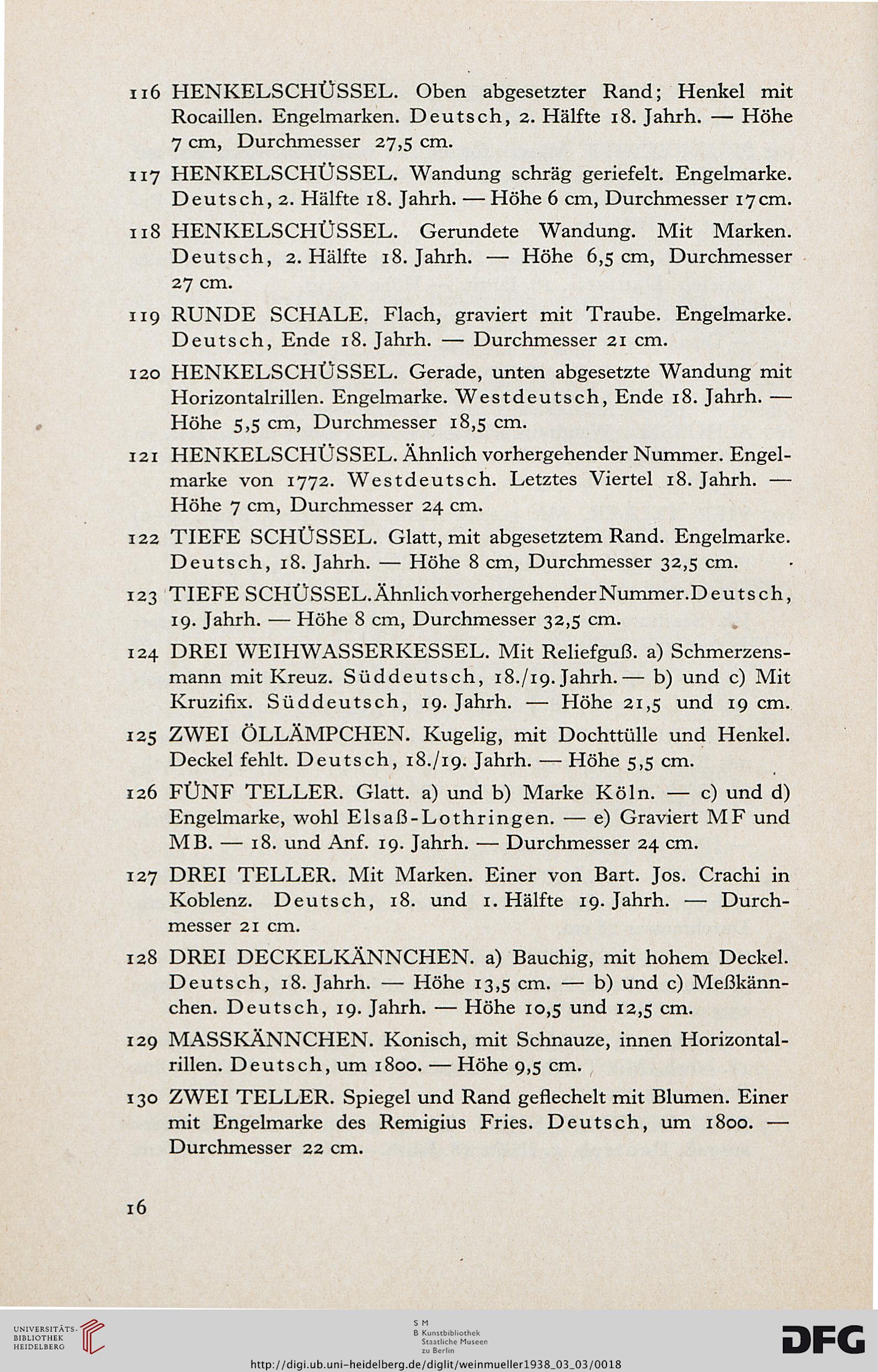 116 HENKELSCHÜSSEL. Oben abgesetzter Rand; Henkel mit Rocaillen. Engelmarken. Deutsch, 2. Hälfte 18. Jahrh. — Höhe 7 cm, Durchmesser 27,5 cm.

117 HENKELSCHÜSSEL. Wandung schräg geriefelt. Engelmarke. Deutsch, 2. Hälfte 18. Jahrh. — Höhe 6 cm, Durchmesser 17 cm.

118 HENKELSCHÜSSEL. Gerundete Wandung. Mit Marken. Deutsch, 2. Hälfte 18. Jahrh. — Höhe 6,5 cm, Durchmesser 27 cm.

119 RUNDE SCHALE. Flach, graviert mit Traube. Engelmarke. Deutsch, Ende 18. Jahrh. — Durchmesser 21 cm.

120 HENKELSCHÜSSEL. Gerade, unten abgesetzte Wandung mit Horizontalrillen. Engelmarke. Westdeutsch, Ende 18. Jahrh. — Höhe 5,5 cm, Durchmesser 18,5 cm.

121 HENKELSCHÜSSEL. Ähnlich vorhergehender Nummer. Engelmarke von 1772. Westdeutsch. Letztes Viertel 18. Jahrh. — Höhe 7 cm, Durchmesser 24 cm.

122 TIEFE SCHÜSSEL. Glatt, mit abgesetztem Rand. Engelmarke. Deutsch, 18. Jahrh. — Höhe 8 cm, Durchmesser 32,5 cm.

123 TIEFE SCHÜSSEL. Ähnlich vorhergehender Nummer. Deutsch, 19. Jahrh. — Höhe 8 cm, Durchmesser 32,5 cm.

124 DREI WEIHWASSERKESSEL. Mit Reliefguß. a) Schmerzensmann mit Kreuz. Süddeutsch, 18./19. Jahrh. — b) und c) Mit Kruzifix. Süddeutsch, 19. Jahrh. — Höhe 21,5 und 19 cm.

125 ZWEI ÖLLÄMPCHEN. Kugelig, mit Dochttülle und Henkel. Deckel fehlt. Deutsch, 18./19. Jahrh. — Höhe 5,5 cm.

126 FÜNF TELLER. Glatt. a) und b) Marke Köln. — c) und d) Engelmarke, wohl Elsaß-Lothringen. — e) Graviert MF und MB. — 18. und Anf. 19. Jahrh. — Durchmesser 24 cm.

127 DREI TELLER. Mit Marken. Einer von Bart. Jos. Crachi in Koblenz. Deutsch, 18. und 1. Hälfte 19. Jahrh. — Durchmesser 21 cm.

128 DREI DECKELKÄNNCHEN. a) Bauchig, mit hohem Deckel. Deutsch, 18. Jahrh. — Höhe 13,5 cm. — b) und c) Meßkännchen. Deutsch, 19. Jahrh. — Höhe 10,5 und 12,5 cm.

129 MASSKÄNNCHEN. Konisch, mit Schnauze, innen Horizontalrillen. Deutsch, um 1800. — Höhe 9,5 cm.

130 ZWEI TELLER. Spiegel und Rand geflechelt mit Blumen. Einer mit Engelmarke des Remigius Fries. Deutsch, um 1800. — Durchmesser 22 cm.

16

UNIVERSITÄTS-BIBLIOTHEK HEIDELBERG

S M
B Kunstbibliothek
Staatliche Museen
zu Berlin

DFG

http://digi.ub.uni-heidelberg.de/diglit/weinmueller1938_03_03/0018